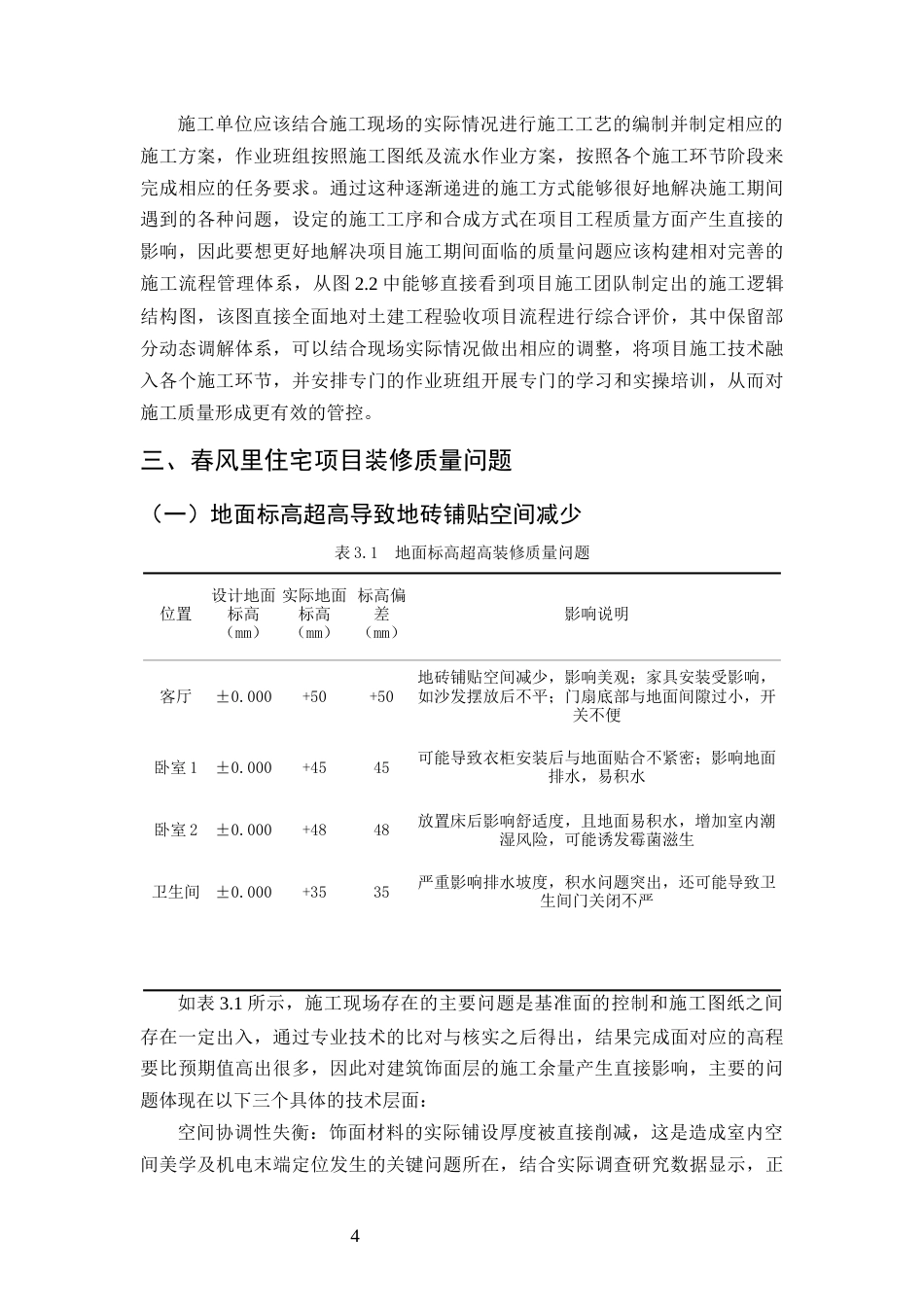 施工单位应该结合施工现场的实际情况进行施工工艺的编制并制定相应的施工方案，作业班组按照施工图纸及流水作业方案，按照各个施工环节阶段来完成相应的任务要求。通过这种逐渐递进的施工方式能够很好地解决施工期间遇到的各种问题，设定的施工工序和合成方式在项目工程质量方面产生直接的影响，因此要想更好地解决项目施工期间面临的质量问题应该构建相对完善的施工流程管理体系，从图2.2中能够直接看到项目施工团队制定出的施工逻辑结构图，该图直接全面地对土建工程验收项目流程进行综合评价，其中保留部分动态调解体系，可以结合现场实际情况做出相应的调整，将项目施工技术融入各个施工环节，并安排专门的作业班组开展专门的学习和实操培训，从而对施工质量形成更有效的管控。

三、春风里住宅项目装修质量问题

（一）地面标高超高导致地砖铺贴空间减少

表3.1 地面标高超高装修质量问题

| 位置 | 设计地面标高（mm） | 实际地面标高（mm） | 标高偏差（mm） | 影响说明 |
|---|---|---|---|---|
| 客厅 | ±0.000 | +50 | +50 | 地砖铺贴空间减少，影响美观；家具安装受影响，如沙发摆放后不平；门扇底部与地面间隙过小，开关不便 |
| 卧室1 | ±0.000 | +45 | 45 | 可能导致衣柜安装后与地面贴合不紧密；影响地面排水，易积水 |
| 卧室2 | ±0.000 | +48 | 48 | 放置床后影响舒适度，且地面易积水，增加室内潮湿风险，可能诱发霉菌滋生 |
| 卫生间 | ±0.000 | +35 | 35 | 严重影响排水坡度，积水问题突出，还可能导致卫生间门关闭不严 |

如表3.1所示，施工现场存在的主要问题是基准面的控制和施工图纸之间存在一定出入，通过专业技术的比对与核实之后得出，结果完成面对应的高程要比预期值高出很多，因此对建筑饰面层的施工余量产生直接影响，主要的问题体现在以下三个具体的技术层面：

空间协调性失衡：饰面材料的实际铺设厚度被直接削减，这是造成室内空间美学及机电末端定位发生的关键问题所在，结合实际调查研究数据显示，正

4